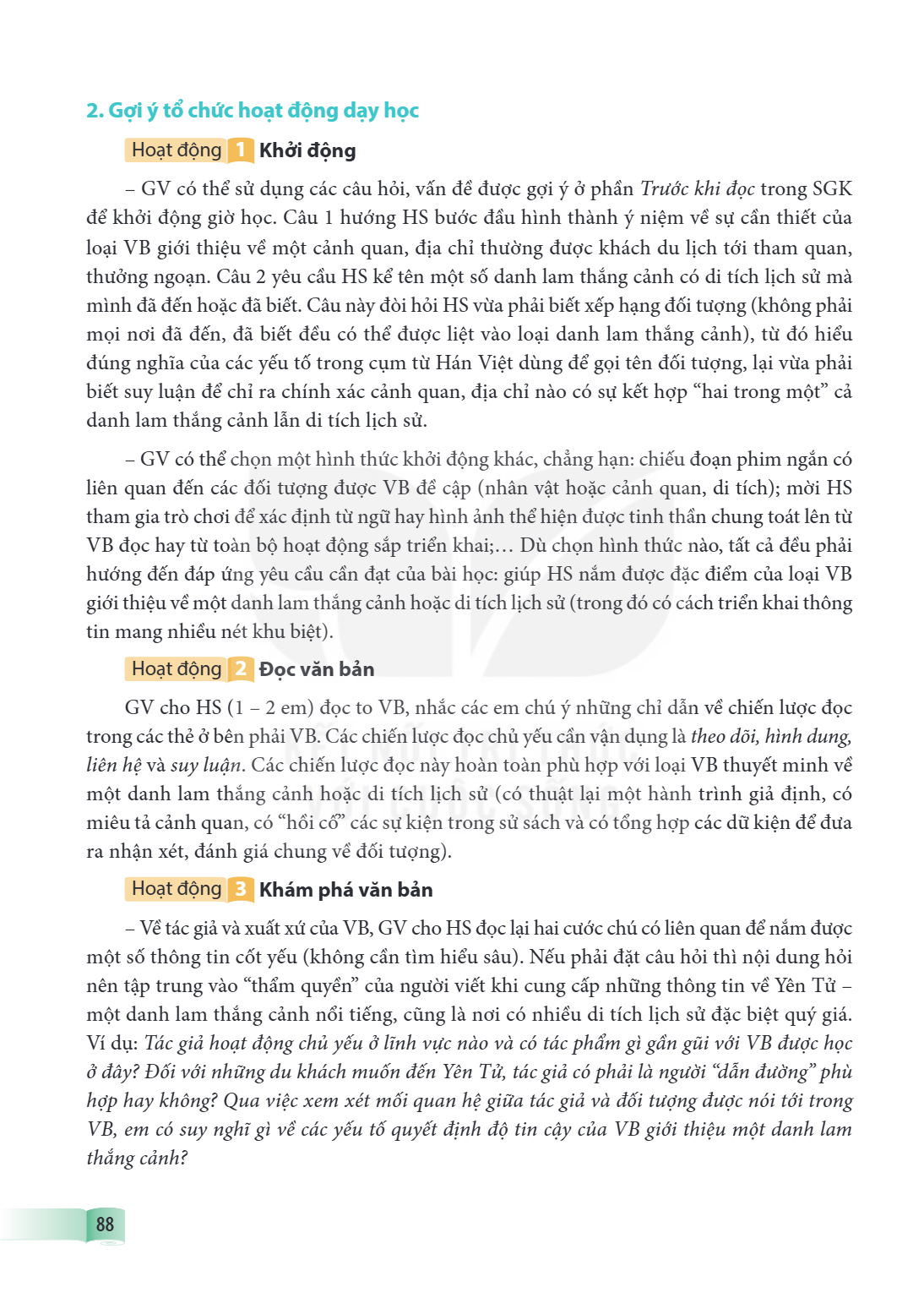 2. Gợi ý tổ chức hoạt động dạy học

Hoạt động 1 Khởi động

– GV có thể sử dụng các câu hỏi, vấn đề được gợi ý ở phần Trước khi đọc trong SGK để khởi động giờ học. Câu 1 hướng HS bước đầu hình thành ý niệm về sự cần thiết của loại VB giới thiệu về một cảnh quan, địa chỉ thường được khách du lịch tới tham quan, thưởng ngoạn. Câu 2 yêu cầu HS kể tên một số danh lam thắng cảnh có di tích lịch sử mà mình đã đến hoặc đã biết. Câu này đòi hỏi HS vừa phải biết xếp hạng đối tượng (không phải mọi nơi đã đến, đã biết đều có thể được liệt vào loại danh lam thắng cảnh), từ đó hiểu đúng nghĩa của các yếu tố trong cụm từ Hán Việt dùng để gọi tên đối tượng, lại vừa phải biết suy luận để chỉ ra chính xác cảnh quan, địa chỉ nào có sự kết hợp "hai trong một" cả danh lam thắng cảnh lẫn di tích lịch sử.

– GV có thể chọn một hình thức khởi động khác, chẳng hạn: chiếu đoạn phim ngắn có liên quan đến các đối tượng được VB đề cập (nhân vật hoặc cảnh quan, di tích); mời HS tham gia trò chơi để xác định từ ngữ hay hình ảnh thể hiện được tinh thần chung toát lên từ VB đọc hay từ toàn bộ hoạt động sắp triển khai;... Dù chọn hình thức nào, tất cả đều phải hướng đến đáp ứng yêu cầu cần đạt của bài học: giúp HS nắm được đặc điểm của loại VB giới thiệu về một danh lam thắng cảnh hoặc di tích lịch sử (trong đó có cách triển khai thông tin mang nhiều nét khu biệt).

Hoạt động 2 Đọc văn bản

GV cho HS (1 – 2 em) đọc to VB, nhắc các em chú ý những chỉ dẫn về chiến lược đọc trong các thẻ ở bên phải VB. Các chiến lược đọc chủ yếu cần vận dụng là theo dõi, hình dung, liên hệ và suy luận. Các chiến lược đọc này hoàn toàn phù hợp với loại VB thuyết minh về một danh lam thắng cảnh hoặc di tích lịch sử (có thuật lại một hành trình giả định, có miêu tả cảnh quan, có "hồi cố" các sự kiện trong sử sách và có tổng hợp các dữ kiện để đưa ra nhận xét, đánh giá chung về đối tượng).

Hoạt động 3 Khám phá văn bản

– Về tác giả và xuất xứ của VB, GV cho HS đọc lại hai cước chú có liên quan để nắm được một số thông tin cốt yếu (không cần tìm hiểu sâu). Nếu phải đặt câu hỏi thì nội dung hỏi nên tập trung vào "thẩm quyền" của người viết khi cung cấp những thông tin về Yên Tử – một danh lam thắng cảnh nổi tiếng, cũng là nơi có nhiều di tích lịch sử đặc biệt quý giá. Ví dụ: Tác giả hoạt động chủ yếu ở lĩnh vực nào và có tác phẩm gì gần gũi với VB được học ở đây? Đối với những du khách muốn đến Yên Tử, tác giả có phải là người "dẫn đường" phù hợp hay không? Qua việc xem xét mối quan hệ giữa tác giả và đối tượng được nói tới trong VB, em có suy nghĩ gì về các yếu tố quyết định độ tin cậy của VB giới thiệu một danh lam thắng cảnh?

88

KẾT NỐI TRI THỨC VỚI CUỘC SỐNG